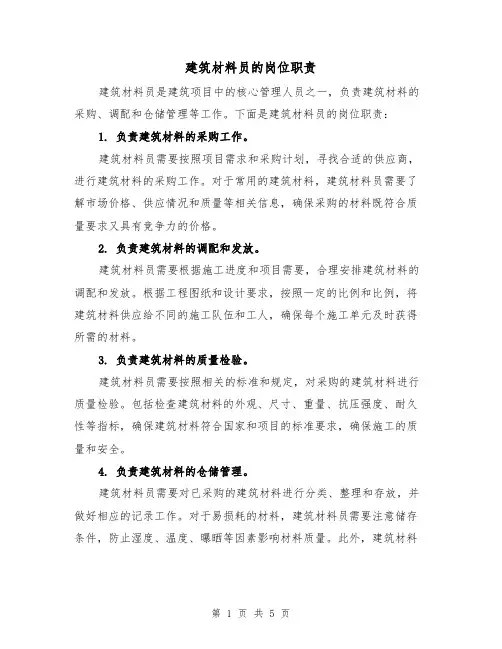 建筑材料员的岗位职责

建筑材料员是建筑项目中的核心管理人员之一，负责建筑材料的采购、调配和仓储管理等工作。下面是建筑材料员的岗位职责：

1. 负责建筑材料的采购工作。

建筑材料员需要按照项目需求和采购计划，寻找合适的供应商，进行建筑材料的采购工作。对于常用的建筑材料，建筑材料员需要了解市场价格、供应情况和质量等相关信息，确保采购的材料既符合质量要求又具有竞争力的价格。

2. 负责建筑材料的调配和发放。

建筑材料员需要根据施工进度和项目需要，合理安排建筑材料的调配和发放。根据工程图纸和设计要求，按照一定的比例和比例，将建筑材料供应给不同的施工队伍和工人，确保每个施工单元及时获得所需的材料。

3. 负责建筑材料的质量检验。

建筑材料员需要按照相关的标准和规定，对采购的建筑材料进行质量检验。包括检查建筑材料的外观、尺寸、重量、抗压强度、耐久性等指标，确保建筑材料符合国家和项目的标准要求，确保施工的质量和安全。

4. 负责建筑材料的仓储管理。

建筑材料员需要对已采购的建筑材料进行分类、整理和存放，并做好相应的记录工作。对于易损耗的材料，建筑材料员需要注意储存条件，防止湿度、温度、曝晒等因素影响材料质量。此外，建筑材料

第 1 页 共 5 页